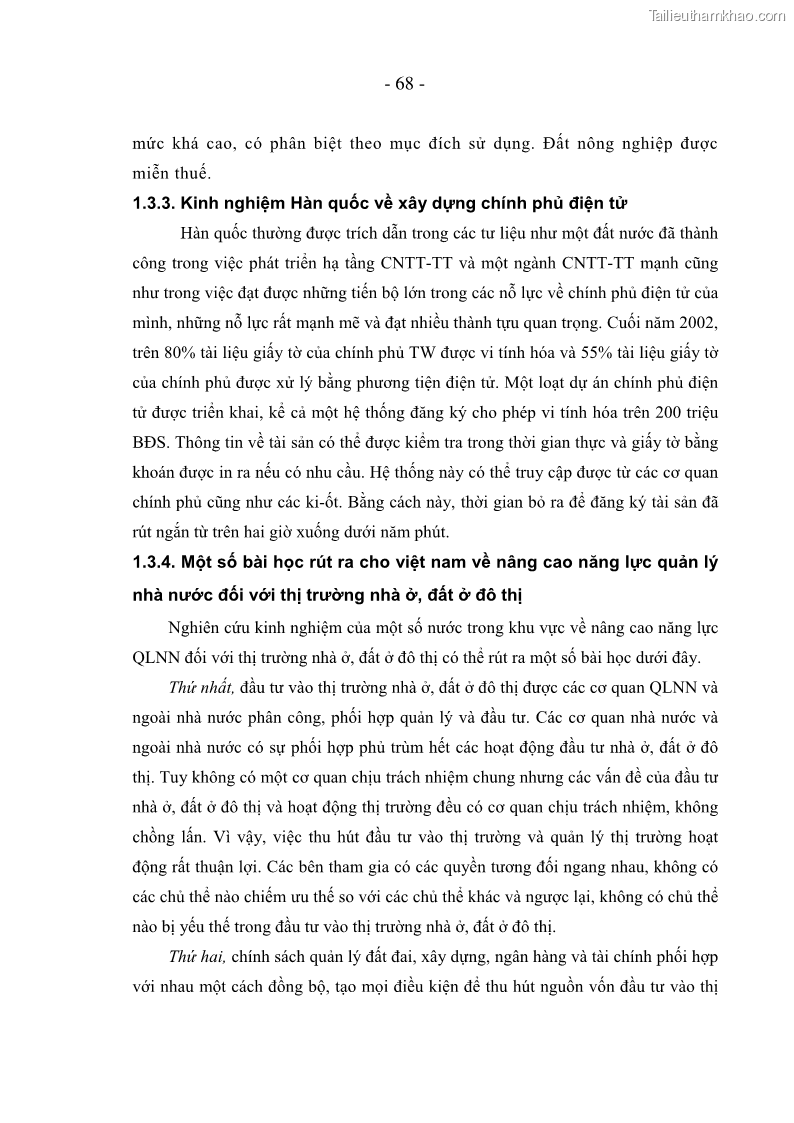 Tailieuthamkhao.com

- 68 -

mức khá cao, có phân biệt theo mục đích sử dụng. Đất nông nghiệp được miễn thuế.

1.3.3. Kinh nghiệm Hàn quốc về xây dựng chính phủ điện tử

Hàn quốc thường được trích dẫn trong các tư liệu như một đất nước đã thành công trong việc phát triển hạ tầng CNTT-TT và một ngành CNTT-TT mạnh cũng như trong việc đạt được những tiến bộ lớn trong các nỗ lực về chính phủ điện tử của mình, những nỗ lực rất mạnh mẽ và đạt nhiều thành tựu quan trọng. Cuối năm 2002, trên 80% tài liệu giấy tờ của chính phủ TW được vi tính hóa và 55% tài liệu giấy tờ của chính phủ được xử lý bằng phương tiện điện tử. Một loạt dự án chính phủ điện tử được triển khai, kể cả một hệ thống đăng ký cho phép vi tính hóa trên 200 triệu BĐS. Thông tin về tài sản có thể được kiểm tra trong thời gian thực và giấy tờ bằng khoán được in ra nếu có nhu cầu. Hệ thống này có thể truy cập được từ các cơ quan chính phủ cũng như các ki-ốt. Bằng cách này, thời gian bỏ ra để đăng ký tài sản đã rút ngắn từ trên hai giờ xuống dưới năm phút.

1.3.4. Một số bài học rút ra cho việt nam về nâng cao năng lực quản lý nhà nước đối với thị trường nhà ở, đất ở đô thị

Nghiên cứu kinh nghiệm của một số nước trong khu vực về nâng cao năng lực QLNN đối với thị trường nhà ở, đất ở đô thị có thể rút ra một số bài học dưới đây.

Thứ nhất, đầu tư vào thị trường nhà ở, đất ở đô thị được các cơ quan QLNN và ngoài nhà nước phân công, phối hợp quản lý và đầu tư. Các cơ quan nhà nước và ngoài nhà nước có sự phối hợp phủ trùm hết các hoạt động đầu tư nhà ở, đất ở đô thị. Tuy không có một cơ quan chịu trách nhiệm chung nhưng các vấn đề của đầu tư nhà ở, đất ở đô thị và hoạt động thị trường đều có cơ quan chịu trách nhiệm, không chồng lấn. Vì vậy, việc thu hút đầu tư vào thị trường và quản lý thị trường hoạt động rất thuận lợi. Các bên tham gia có các quyền tương đối ngang nhau, không có các chủ thể nào chiếm ưu thế so với các chủ thể khác và ngược lại, không có chủ thể nào bị yếu thế trong đầu tư vào thị trường nhà ở, đất ở đô thị.

Thứ hai, chính sách quản lý đất đai, xây dựng, ngân hàng và tài chính phối hợp với nhau một cách đồng bộ, tạo mọi điều kiện để thu hút nguồn vốn đầu tư vào thị